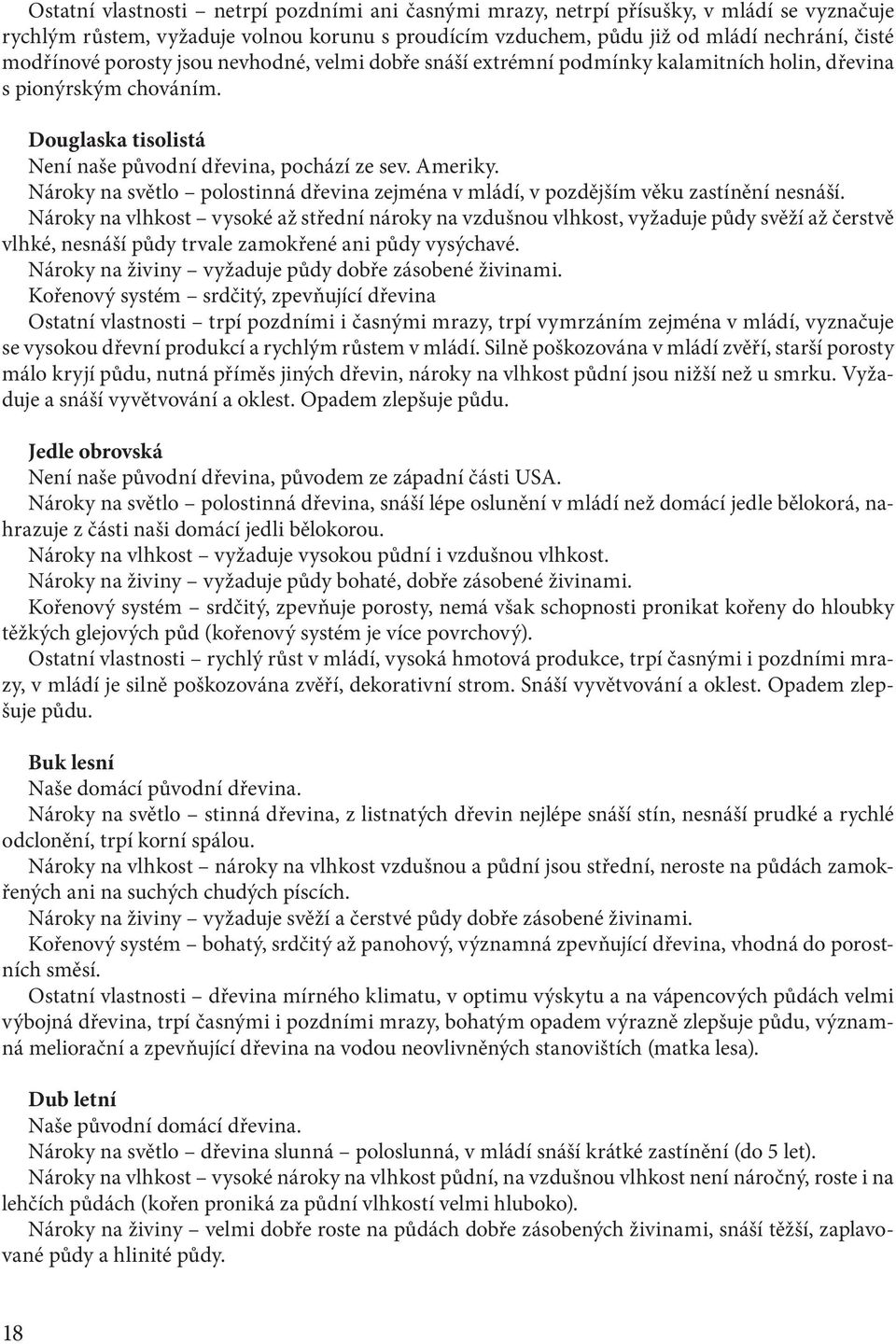 Ostatní vlastnosti – netrpí pozdními ani časnými mrazy, netrpí přísušky, v mládí se vyznačuje rychlým růstem, vyžaduje volnou korunu s proudícím vzduchem, půdu již od mládí nechrání, čisté modřínové porosty jsou nevhodné, velmi dobře snáší extrémní podmínky kalamitních holin, dřevina s pionýrským chováním.

Douglaska tisolistá
Není naše původní dřevina, pochází ze sev. Ameriky.
Nároky na světlo – polostinná dřevina zejména v mládí, v pozdějším věku zastínění nesnáší.
Nároky na vlhkost – vysoké až střední nároky na vzdušnou vlhkost, vyžaduje půdy svěží až čerstvě vlhké, nesnáší půdy trvale zamokřené ani půdy vysýchavé.
Nároky na živiny – vyžaduje půdy dobře zásobené živinami.
Kořenový systém – srdčitý, zpevňující dřevina
Ostatní vlastnosti – trpí pozdními i časnými mrazy, trpí vymrzáním zejména v mládí, vyznačuje se vysokou dřevní produkcí a rychlým růstem v mládí. Silně poškozována v mládí zvěří, starší porosty málo kryjí půdu, nutná příměs jiných dřevin, nároky na vlhkost půdní jsou nižší než u smrku. Vyžaduje a snáší vyvětvování a oklest. Opadem zlepšuje půdu.

Jedle obrovská
Není naše původní dřevina, původem ze západní části USA.
Nároky na světlo – polostinná dřevina, snáší lépe oslunění v mládí než domácí jedle bělokorá, nahrazuje z části naši domácí jedli bělokorou.
Nároky na vlhkost – vyžaduje vysokou půdní i vzdušnou vlhkost.
Nároky na živiny – vyžaduje půdy bohaté, dobře zásobené živinami.
Kořenový systém – srdčitý, zpevňuje porosty, nemá však schopnosti pronikat kořeny do hloubky těžkých glejových půd (kořenový systém je více povrchový).
Ostatní vlastnosti – rychlý růst v mládí, vysoká hmotová produkce, trpí časnými i pozdními mrazy, v mládí je silně poškozována zvěří, dekorativní strom. Snáší vyvětvování a oklest. Opadem zlepšuje půdu.

Buk lesní
Naše domácí původní dřevina.
Nároky na světlo – stinná dřevina, z listnatých dřevin nejlépe snáší stín, nesnáší prudké a rychlé odclonění, trpí korní spálou.
Nároky na vlhkost – nároky na vlhkost vzdušnou a půdní jsou střední, neroste na půdách zamokřených ani na suchých chudých píscích.
Nároky na živiny – vyžaduje svěží a čerstvé půdy dobře zásobené živinami.
Kořenový systém – bohatý, srdčitý až panohový, významná zpevňující dřevina, vhodná do porostních směsí.
Ostatní vlastnosti – dřevina mírného klimatu, v optimu výskytu a na vápencových půdách velmi výbojná dřevina, trpí časnými i pozdními mrazy, bohatým opadem výrazně zlepšuje půdu, významná meliorační a zpevňující dřevina na vodou neovlivněných stanovištích (matka lesa).

Dub letní
Naše původní domácí dřevina.
Nároky na světlo – dřevina slunná – poloslunná, v mládí snáší krátké zastínění (do 5 let).
Nároky na vlhkost – vysoké nároky na vlhkost půdní, na vzdušnou vlhkost není náročný, roste i na lehčích půdách (kořen proniká za půdní vlhkostí velmi hluboko).
Nároky na živiny – velmi dobře roste na půdách dobře zásobených živinami, snáší těžší, zaplavované půdy a hlinité půdy.

18